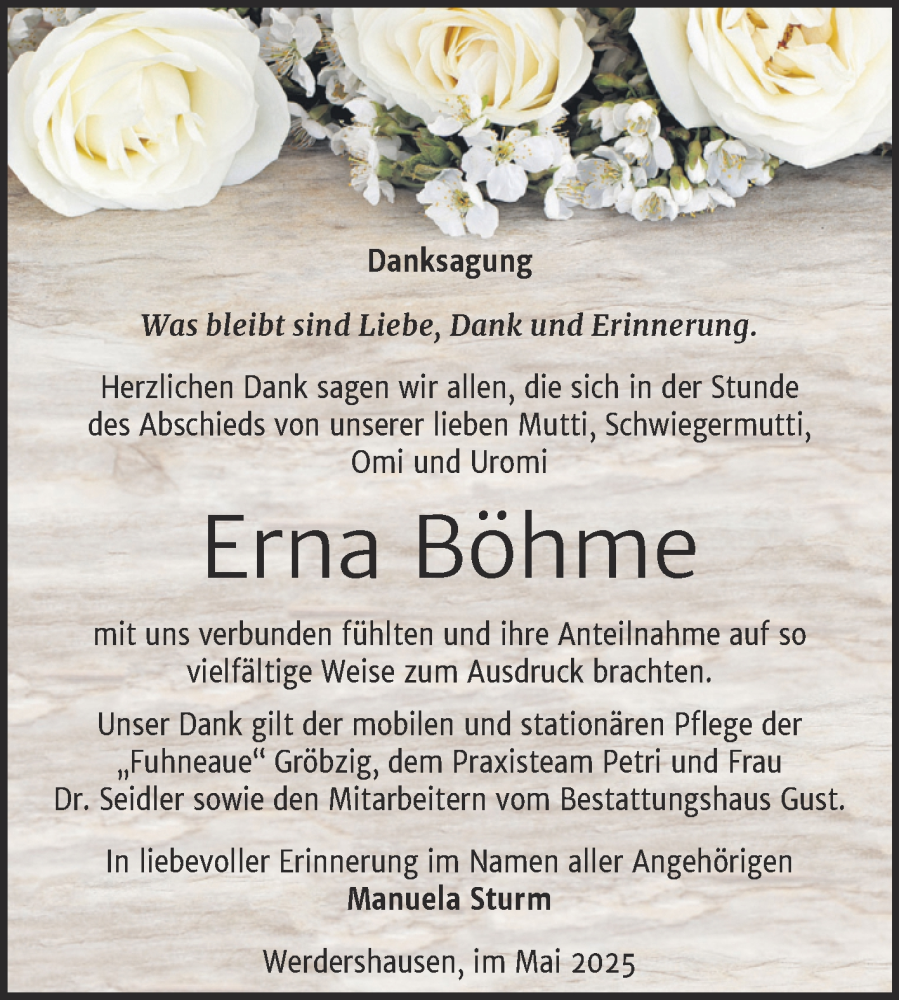 Danksagung

Was bleibt sind Liebe, Dank und Erinnerung.

Herzlichen Dank sagen wir allen, die sich in der Stunde des Abschieds von unserer lieben Mutti, Schwiegermutti, Omi und Uromi

Erna Böhme

mit uns verbunden fühlten und ihre Anteilnahme auf so vielfältige Weise zum Ausdruck brachten.

Unser Dank gilt der mobilen und stationären Pflege der „Fuhneaue“ Gröbzig, dem Praxisteam Petri und Frau Dr. Seidler sowie den Mitarbeitern vom Bestattungshaus Gust.

In liebevoller Erinnerung im Namen aller Angehörigen
Manuela Sturm

Werdershausen, im Mai 2025